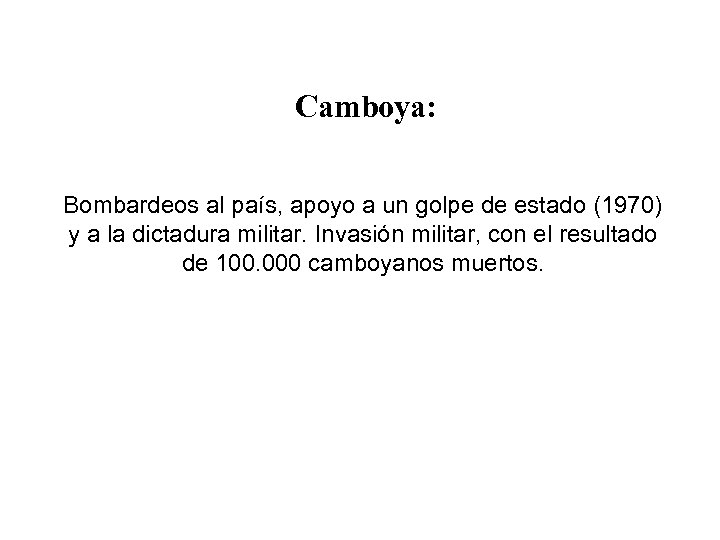 Camboya:

Bombardeos al país, apoyo a un golpe de estado (1970) y a la dictadura militar. Invasión militar, con el resultado de 100.000 camboyanos muertos.